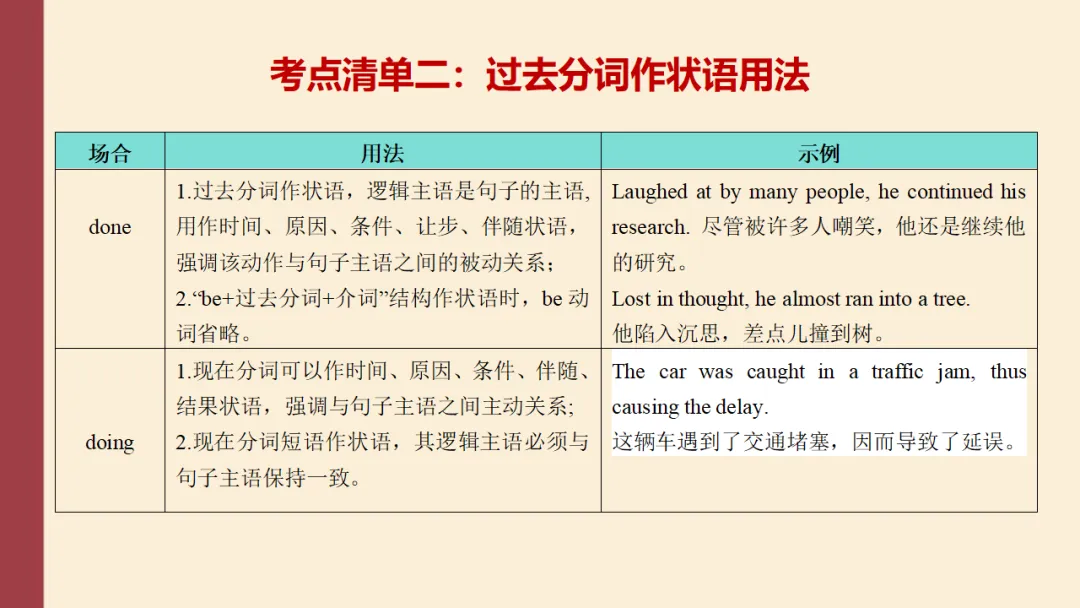 考点清单二：过去分词作状语用法

| 场合 | 用法 | 示例 |
|---|---|---|
| done | 1.过去分词作状语，逻辑主语是句子的主语，用作时间、原因、条件、让步、伴随状语，强调该动作与句子主语之间的被动关系；2.“be+过去分词+介词”结构作状语时，be动词省略。 | Laughed at by many people, he continued his research. 尽管被许多人嘲笑，他还是继续他的研究。Lost in thought, he almost ran into a tree. 他陷入沉思，差点儿撞到树。 |
| doing | 1.现在分词可以作时间、原因、条件、伴随、结果状语，强调与句子主语之间主动关系；2.现在分词短语作状语，其逻辑主语必须与句子主语保持一致。 | The car was caught in a traffic jam, thus causing the delay. 这辆车遇到了交通堵塞，因而导致了延误。 |